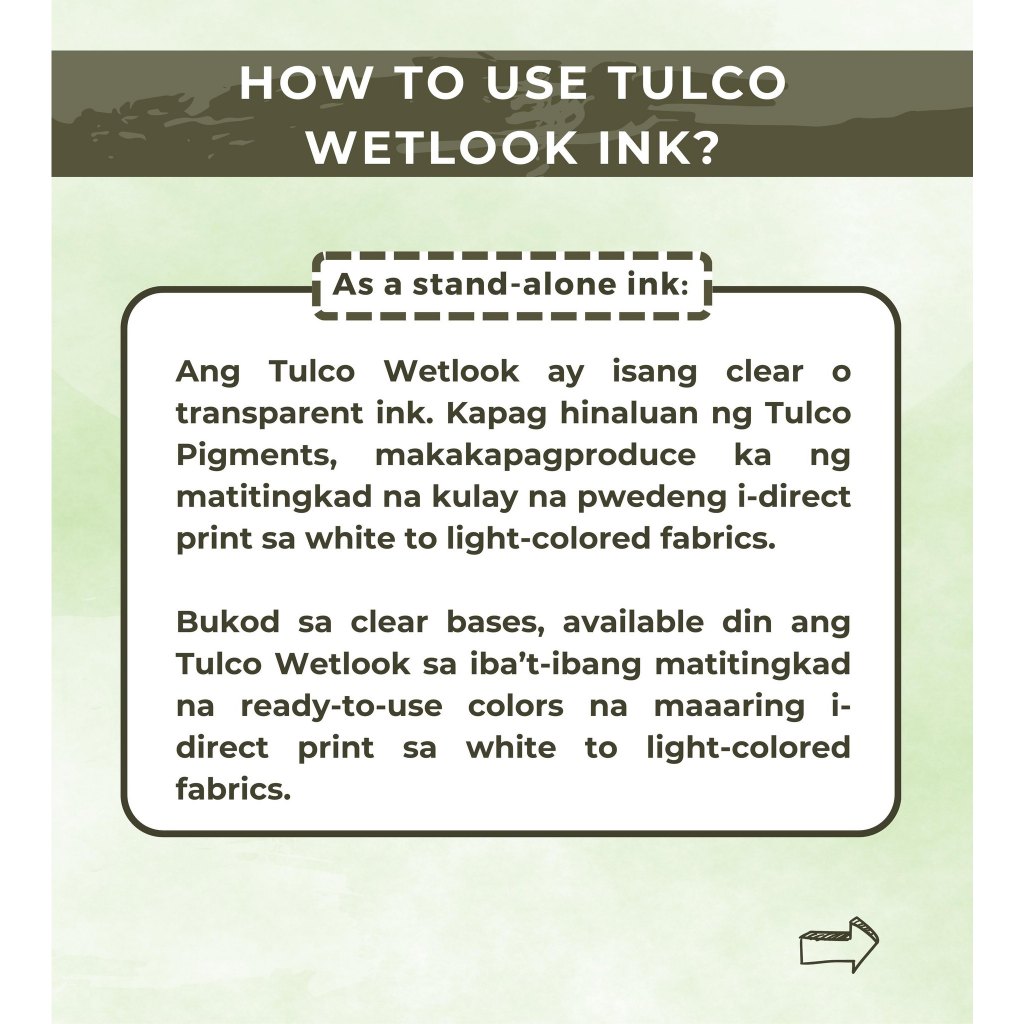 HOW TO USE TULCO WETLOOK INK?

As a stand-alone ink:

Ang Tulco Wetlook ay isang clear o transparent ink. Kapag hinaluan ng Tulco Pigments, makakapagproduce ka ng matitingkad na kulay na pwedeng i-direct print sa white to light-colored fabrics.

Bukod sa clear bases, available din ang Tulco Wetlook sa iba't-ibang matitingkad na ready-to-use colors na maaaring i-direct print sa white to light-colored fabrics.